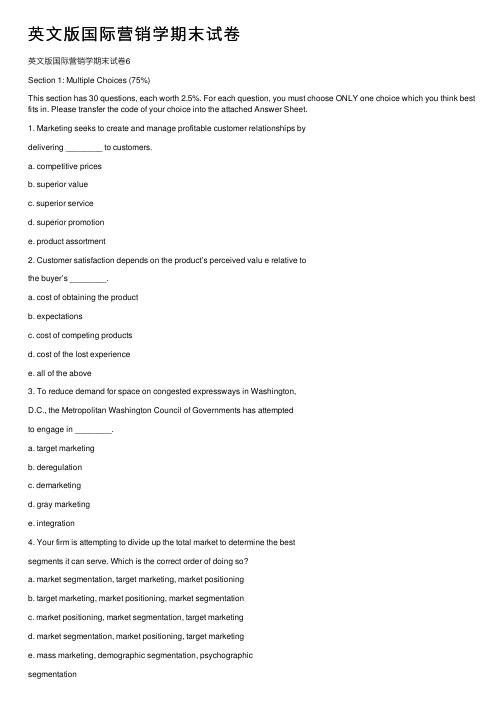 英文版国际营销学期末试卷

英文版国际营销学期末试卷6

Section 1: Multiple Choices (75%)

This section has 30 questions, each worth 2.5%. For each question, you must choose ONLY one choice which you think best fits in. Please transfer the code of your choice into the attached Answer Sheet.

1. Marketing seeks to create and manage profitable customer relationships by

delivering ________ to customers.

a. competitive prices

b. superior value

c. superior service

d. superior promotion

e. product assortment

2. Customer satisfaction depends on the product's perceived valu e relative to

the buyer's ________.

a. cost of obtaining the product

b. expectations

c. cost of competing products

d. cost of the lost experience

e. all of the above

3. To reduce demand for space on congested expressways in Washington,

D.C., the Metropolitan Washington Council of Governments has attempted

to engage in ________.

a. target marketing

b. deregulation

c. demarketing

d. gray marketing

e. integration

4. Your firm is attempting to divide up the total market to determine the best

segments it can serve. Which is the correct order of doing so?

a. market segmentation, target marketing, market positioning

b. target marketing, market positioning, market segmentation

c. market positioning, market segmentation, target marketing

d. market segmentation, market positioning, target marketing

e. mass marketing, demographic segmentation, psychographic

segmentation